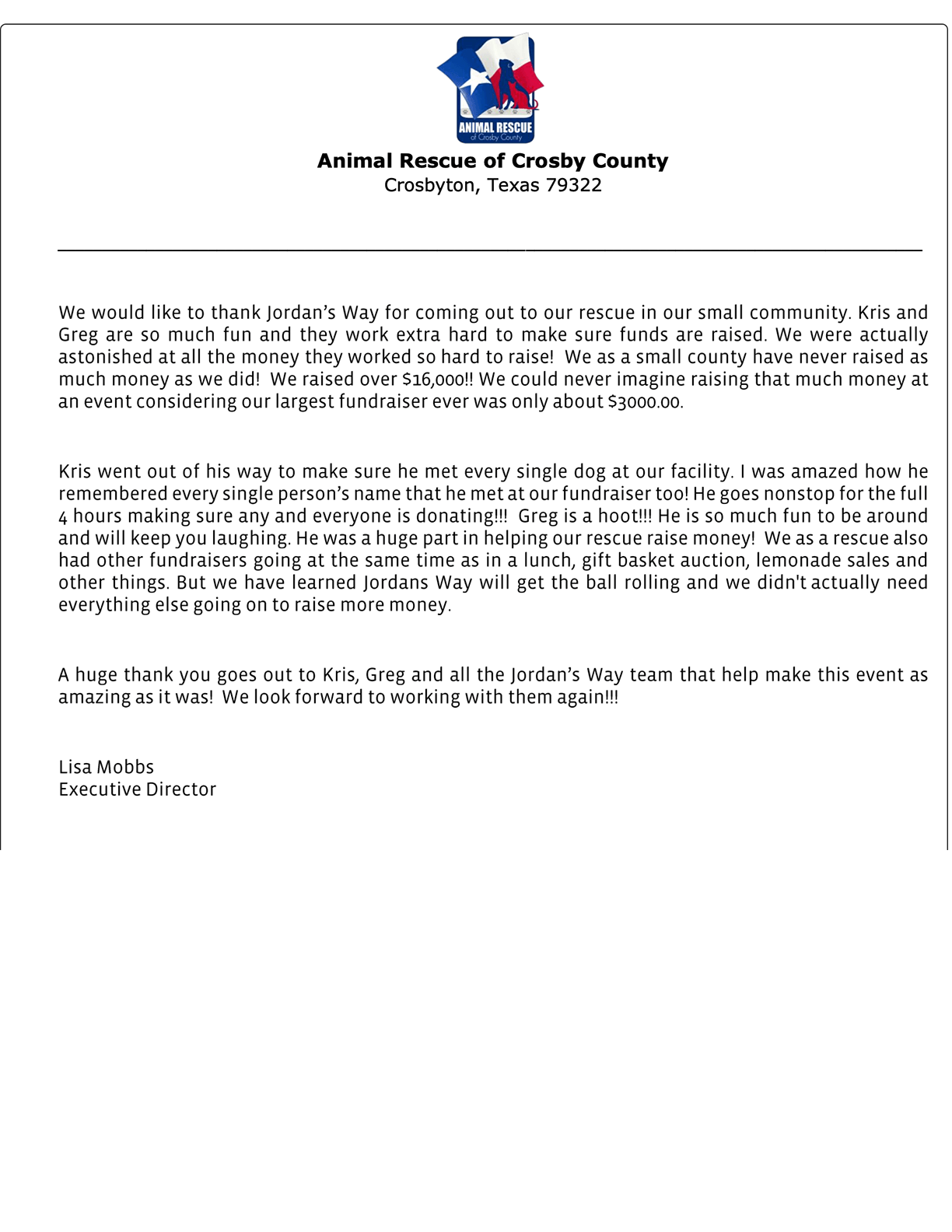 ANIMAL RESCUE
of Crosby County

Animal Rescue of Crosby County
Crosbyton, Texas 79322

We would like to thank Jordan's Way for coming out to our rescue in our small community. Kris and Greg are so much fun and they work extra hard to make sure funds are raised. We were actually astonished at all the money they worked so hard to raise! We as a small county have never raised as much money as we did! We raised over $16,000!! We could never imagine raising that much money at an event considering our largest fundraiser ever was only about $3000.00.

Kris went out of his way to make sure he met every single dog at our facility. I was amazed how he remembered every single person's name that he met at our fundraiser too! He goes nonstop for the full 4 hours making sure any and everyone is donating!!! Greg is a hoot!!! He is so much fun to be around and will keep you laughing. He was a huge part in helping our rescue raise money! We as a rescue also had other fundraisers going at the same time as in a lunch, gift basket auction, lemonade sales and other things. But we have learned Jordans Way will get the ball rolling and we didn't actually need everything else going on to raise more money.

A huge thank you goes out to Kris, Greg and all the Jordan's Way team that help make this event as amazing as it was! We look forward to working with them again!!!

Lisa Mobbs
Executive Director